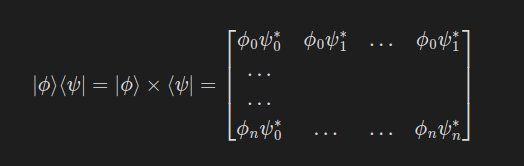 $|\phi\rangle\langle\psi| = |\phi\rangle \times \langle\psi| = \begin{bmatrix} \phi_0\psi_0^* & \phi_0\psi_1^* & \dots & \phi_0\psi_1^* \\ \dots & & & \\ \dots & & & \\ \phi_n\psi_0^* & \dots & \dots & \phi_n\psi_n^* \end{bmatrix}$